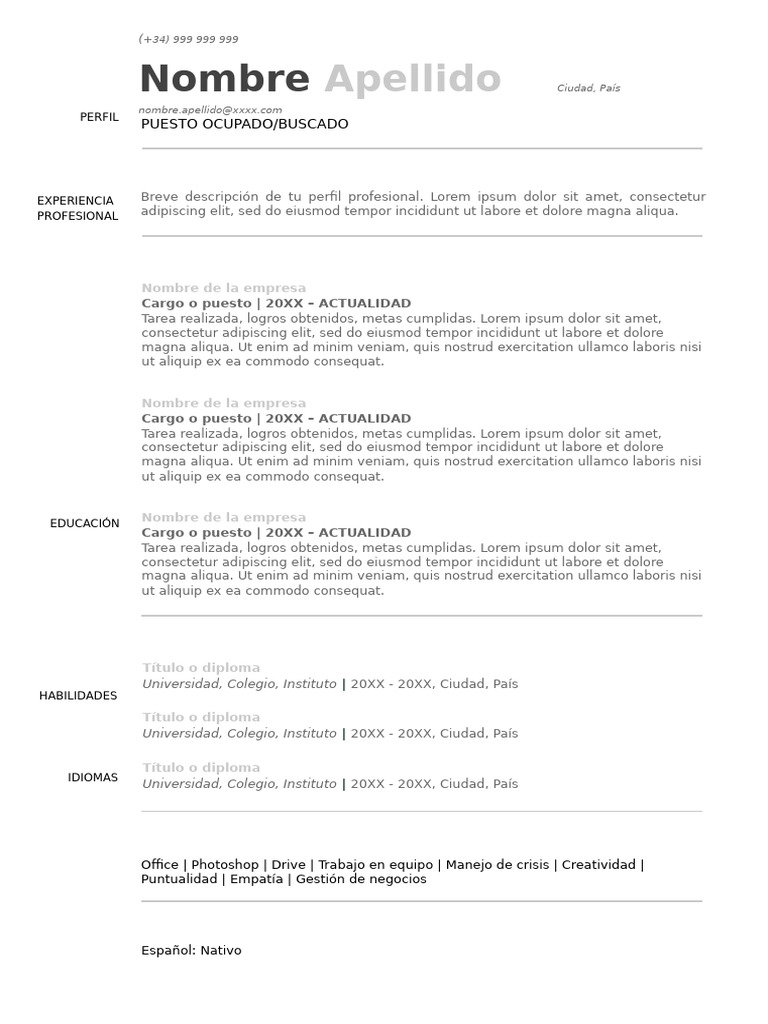 (+34) 999 999 999

Nombre Apellido

Ciudad, País

nombre.apellido@xxxx.com

PERFIL

PUESTO OCUPADO/BUSCADO

EXPERIENCIA PROFESIONAL

Breve descripción de tu perfil profesional. Lorem ipsum dolor sit amet, consectetur adipiscing elit, sed do eiusmod tempor incididunt ut labore et dolore magna aliqua.

Nombre de la empresa
Cargo o puesto | 20XX – ACTUALIDAD
Tarea realizada, logros obtenidos, metas cumplidas. Lorem ipsum dolor sit amet, consectetur adipiscing elit, sed do eiusmod tempor incididunt ut labore et dolore magna aliqua. Ut enim ad minim veniam, quis nostrud exercitation ullamco laboris nisi ut aliquip ex ea commodo consequat.

Nombre de la empresa
Cargo o puesto | 20XX – ACTUALIDAD
Tarea realizada, logros obtenidos, metas cumplidas. Lorem ipsum dolor sit amet, consectetur adipiscing elit, sed do eiusmod tempor incididunt ut labore et dolore magna aliqua. Ut enim ad minim veniam, quis nostrud exercitation ullamco laboris nisi ut aliquip ex ea commodo consequat.

EDUCACIÓN

Nombre de la empresa
Cargo o puesto | 20XX – ACTUALIDAD
Tarea realizada, logros obtenidos, metas cumplidas. Lorem ipsum dolor sit amet, consectetur adipiscing elit, sed do eiusmod tempor incididunt ut labore et dolore magna aliqua. Ut enim ad minim veniam, quis nostrud exercitation ullamco laboris nisi ut aliquip ex ea commodo consequat.

Título o diploma
Universidad, Colegio, Instituto | 20XX - 20XX, Ciudad, País

HABILIDADES

Título o diploma
Universidad, Colegio, Instituto | 20XX - 20XX, Ciudad, País

IDIOMAS

Título o diploma
Universidad, Colegio, Instituto | 20XX - 20XX, Ciudad, País

Office | Photoshop | Drive | Trabajo en equipo | Manejo de crisis | Creatividad | Puntualidad | Empatía | Gestión de negocios

Español: Nativo